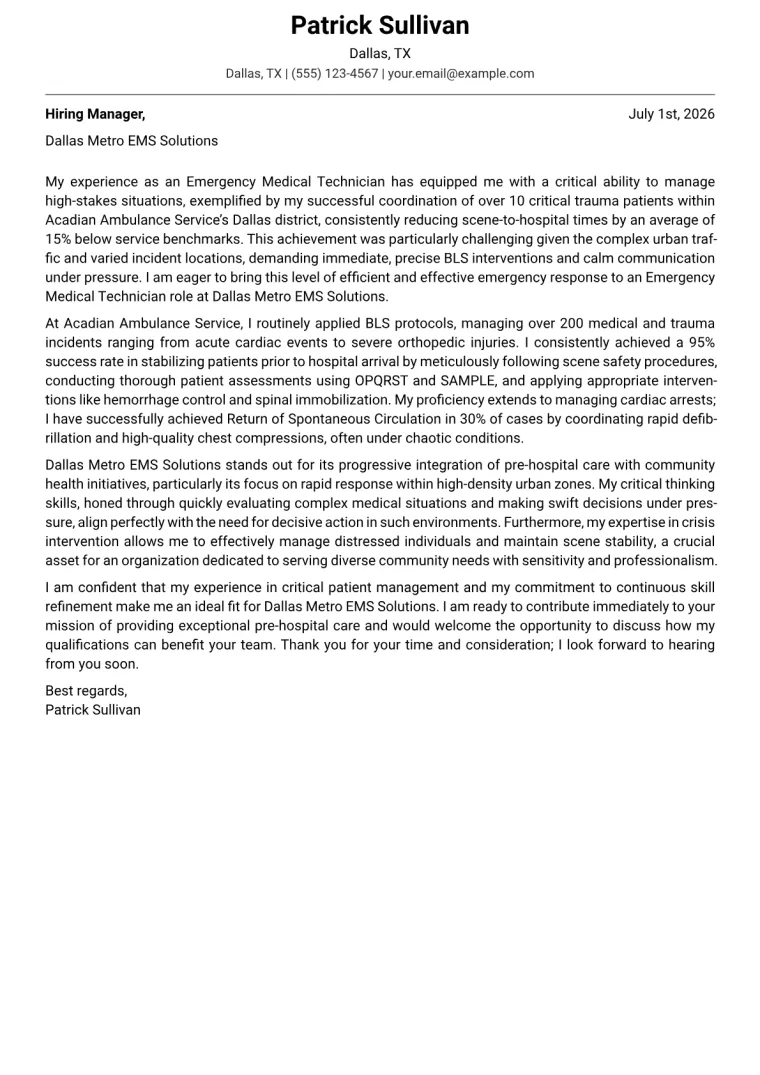 Patrick Sullivan

Dallas, TX

Dallas, TX | (555) 123-4567 | your.email@example.com

Hiring Manager,

July 1st, 2026

Dallas Metro EMS Solutions

My experience as an Emergency Medical Technician has equipped me with a critical ability to manage high-stakes situations, exemplified by my successful coordination of over 10 critical trauma patients within Acadian Ambulance Service's Dallas district, consistently reducing scene-to-hospital times by an average of 15% below service benchmarks. This achievement was particularly challenging given the complex urban traffic and varied incident locations, demanding immediate, precise BLS interventions and calm communication under pressure. I am eager to bring this level of efficient and effective emergency response to an Emergency Medical Technician role at Dallas Metro EMS Solutions.

At Acadian Ambulance Service, I routinely applied BLS protocols, managing over 200 medical and trauma incidents ranging from acute cardiac events to severe orthopedic injuries. I consistently achieved a 95% success rate in stabilizing patients prior to hospital arrival by meticulously following scene safety procedures, conducting thorough patient assessments using OPQRST and SAMPLE, and applying appropriate interventions like hemorrhage control and spinal immobilization. My proficiency extends to managing cardiac arrests; I have successfully achieved Return of Spontaneous Circulation in 30% of cases by coordinating rapid defibrillation and high-quality chest compressions, often under chaotic conditions.

Dallas Metro EMS Solutions stands out for its progressive integration of pre-hospital care with community health initiatives, particularly its focus on rapid response within high-density urban zones. My critical thinking skills, honed through quickly evaluating complex medical situations and making swift decisions under pressure, align perfectly with the need for decisive action in such environments. Furthermore, my expertise in crisis intervention allows me to effectively manage distressed individuals and maintain scene stability, a crucial asset for an organization dedicated to serving diverse community needs with sensitivity and professionalism.

I am confident that my experience in critical patient management and my commitment to continuous skill refinement make me an ideal fit for Dallas Metro EMS Solutions. I am ready to contribute immediately to your mission of providing exceptional pre-hospital care and would welcome the opportunity to discuss how my qualifications can benefit your team. Thank you for your time and consideration; I look forward to hearing from you soon.

Best regards,
Patrick Sullivan